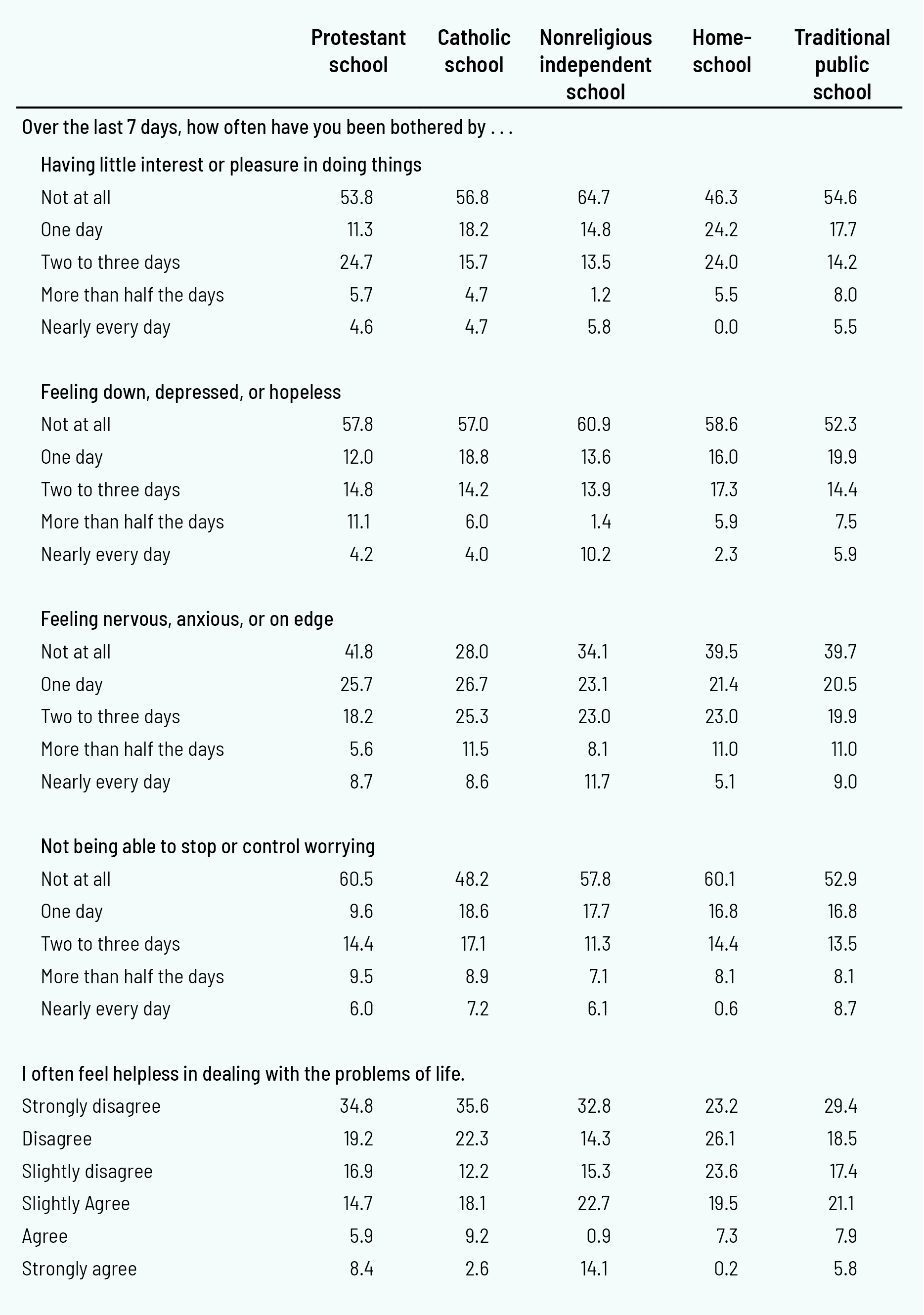 | | Protestant school | Catholic school | Nonreligious independent school | Home-school | Traditional public school |
|---|---|---|---|---|---|
| Over the last 7 days, how often have you been bothered by . . . | | | | | |
| Having little interest or pleasure in doing things | | | | | |
| Not at all | 53.8 | 56.8 | 64.7 | 46.3 | 54.6 |
| One day | 11.3 | 18.2 | 14.8 | 24.2 | 17.7 |
| Two to three days | 24.7 | 15.7 | 13.5 | 24.0 | 14.2 |
| More than half the days | 5.7 | 4.7 | 1.2 | 5.5 | 8.0 |
| Nearly every day | 4.6 | 4.7 | 5.8 | 0.0 | 5.5 |
| Feeling down, depressed, or hopeless | | | | | |
| Not at all | 57.8 | 57.0 | 60.9 | 58.6 | 52.3 |
| One day | 12.0 | 18.8 | 13.6 | 16.0 | 19.9 |
| Two to three days | 14.8 | 14.2 | 13.9 | 17.3 | 14.4 |
| More than half the days | 11.1 | 6.0 | 1.4 | 5.9 | 7.5 |
| Nearly every day | 4.2 | 4.0 | 10.2 | 2.3 | 5.9 |
| Feeling nervous, anxious, or on edge | | | | | |
| Not at all | 41.8 | 28.0 | 34.1 | 39.5 | 39.7 |
| One day | 25.7 | 26.7 | 23.1 | 21.4 | 20.5 |
| Two to three days | 18.2 | 25.3 | 23.0 | 23.0 | 19.9 |
| More than half the days | 5.6 | 11.5 | 8.1 | 11.0 | 11.0 |
| Nearly every day | 8.7 | 8.6 | 11.7 | 5.1 | 9.0 |
| Not being able to stop or control worrying | | | | | |
| Not at all | 60.5 | 48.2 | 57.8 | 60.1 | 52.9 |
| One day | 9.6 | 18.6 | 17.7 | 16.8 | 16.8 |
| Two to three days | 14.4 | 17.1 | 11.3 | 14.4 | 13.5 |
| More than half the days | 9.5 | 8.9 | 7.1 | 8.1 | 8.1 |
| Nearly every day | 6.0 | 7.2 | 6.1 | 0.6 | 8.7 |
| I often feel helpless in dealing with the problems of life. | | | | | |
| Strongly disagree | 34.8 | 35.6 | 32.8 | 23.2 | 29.4 |
| Disagree | 19.2 | 22.3 | 14.3 | 26.1 | 18.5 |
| Slightly disagree | 16.9 | 12.2 | 15.3 | 23.6 | 17.4 |
| Slightly Agree | 14.7 | 18.1 | 22.7 | 19.5 | 21.1 |
| Agree | 5.9 | 9.2 | 0.9 | 7.3 | 7.9 |
| Strongly agree | 8.4 | 2.6 | 14.1 | 0.2 | 5.8 |